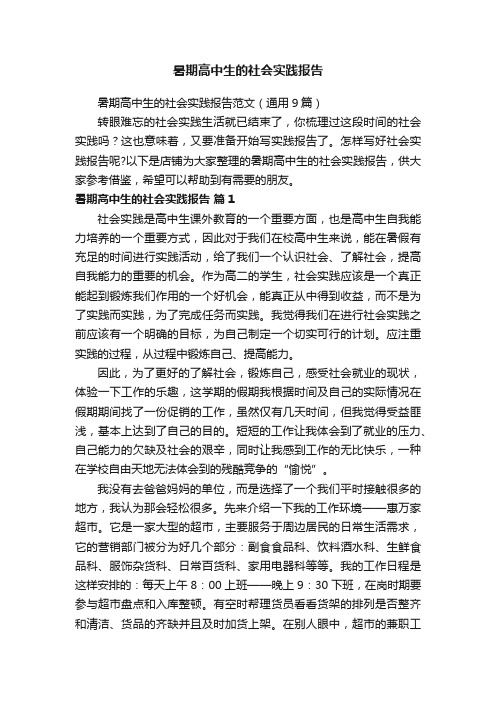 暑期高中生的社会实践报告

暑期高中生的社会实践报告范文（通用9篇）

转眼难忘的社会实践生活就已结束了，你梳理过这段时间的社会实践吗？这也意味着，又要准备开始写实践报告了。怎样写好社会实践报告呢?以下是店铺为大家整理的暑期高中生的社会实践报告，供大家参考借鉴，希望可以帮助到有需要的朋友。

暑期高中生的社会实践报告 篇1

社会实践是高中生课外教育的一个重要方面，也是高中生自我能力培养的一个重要方式，因此对于我们在校高中生来说，能在暑假有充足的时间进行实践活动，给了我们一个认识社会、了解社会，提高自我能力的重要的机会。作为高二的学生，社会实践应该是一个真正能起到锻炼我们作用的一个好机会，能真正从中得到收益，而不是为了实践而实践，为了完成任务而实践。我觉得我们在进行社会实践之前应该有一个明确的目标，为自己制定一个切实可行的计划。应注重实践的过程，从过程中锻炼自己、提高能力。

因此，为了更好的了解社会，锻炼自己，感受社会就业的现状，体验一下工作的乐趣，这学期的假期我根据时间及自己的实际情况在假期期间找了一份促销的工作，虽然仅有几天时间，但我觉得受益匪浅，基本上达到了自己的目的。短短的工作让我体会到了就业的压力、自己能力的欠缺及社会的艰辛，同时让我感到工作的无比快乐，一种在学校自由天地无法体会到的残酷竞争的“愉悦”。

我没有去爸爸妈妈的单位，而是选择了一个我们平时接触很多的地方，我认为那会轻松很多。先来介绍一下我的工作环境——惠万家超市。它是一家大型的超市，主要服务于周边居民的日常生活需求，它的营销部门被分为好几个部分：副食食品科、饮料酒水科、生鲜食品科、服饰杂货科、日常百货科、家用电器科等等。我的工作日程是这样安排的：每天上午8：00上班——晚上9：30下班，在岗时期要参与超市盘点和入库整顿。有空时帮理货员看看货架的排列是否整齐和清洁、货品的齐缺并且及时加货上架。在别人眼中，超市的兼职工